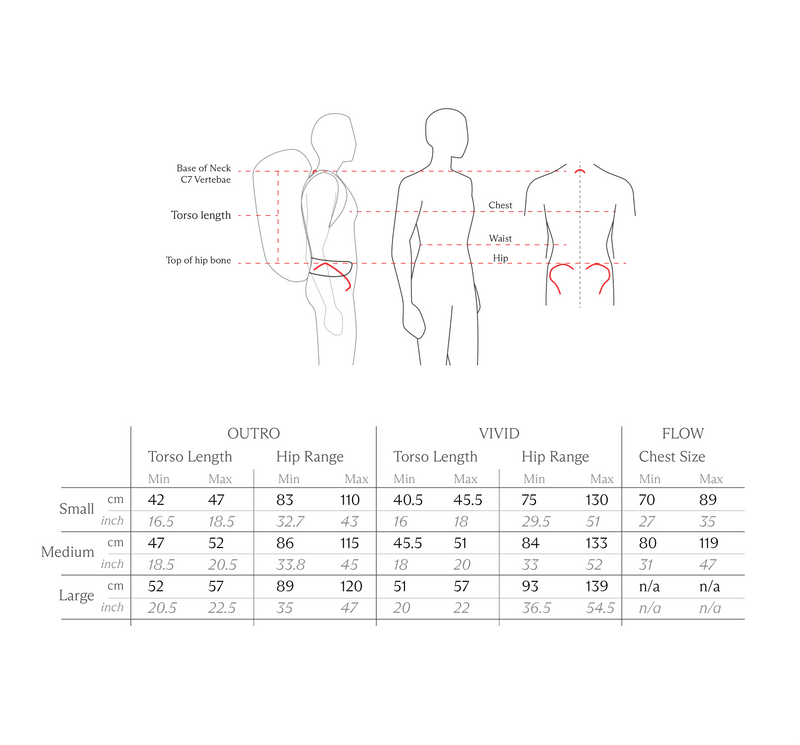 Base of Neck
C7 Vertebae
Torso length
Top of hip bone
Chest
Waist
Hip

| | | OUTRO | | | | VIVID | | | | FLOW | |
|---|---|---|---|---|---|---|---|---|---|---|---|
| | | Torso Length | | Hip Range | | Torso Length | | Hip Range | | Chest Size | |
| | | Min | Max | Min | Max | Min | Max | Min | Max | Min | Max |
| Small | cm | 42 | 47 | 83 | 110 | 40.5 | 45.5 | 75 | 130 | 70 | 89 |
| | inch | 16.5 | 18.5 | 32.7 | 43 | 16 | 18 | 29.5 | 51 | 27 | 35 |
| Medium | cm | 47 | 52 | 86 | 115 | 45.5 | 51 | 84 | 133 | 80 | 119 |
| | inch | 18.5 | 20.5 | 33.8 | 45 | 18 | 20 | 33 | 52 | 31 | 47 |
| Large | cm | 52 | 57 | 89 | 120 | 51 | 57 | 93 | 139 | n/a | n/a |
| | inch | 20.5 | 22.5 | 35 | 47 | 20 | 22 | 36.5 | 54.5 | n/a | n/a |